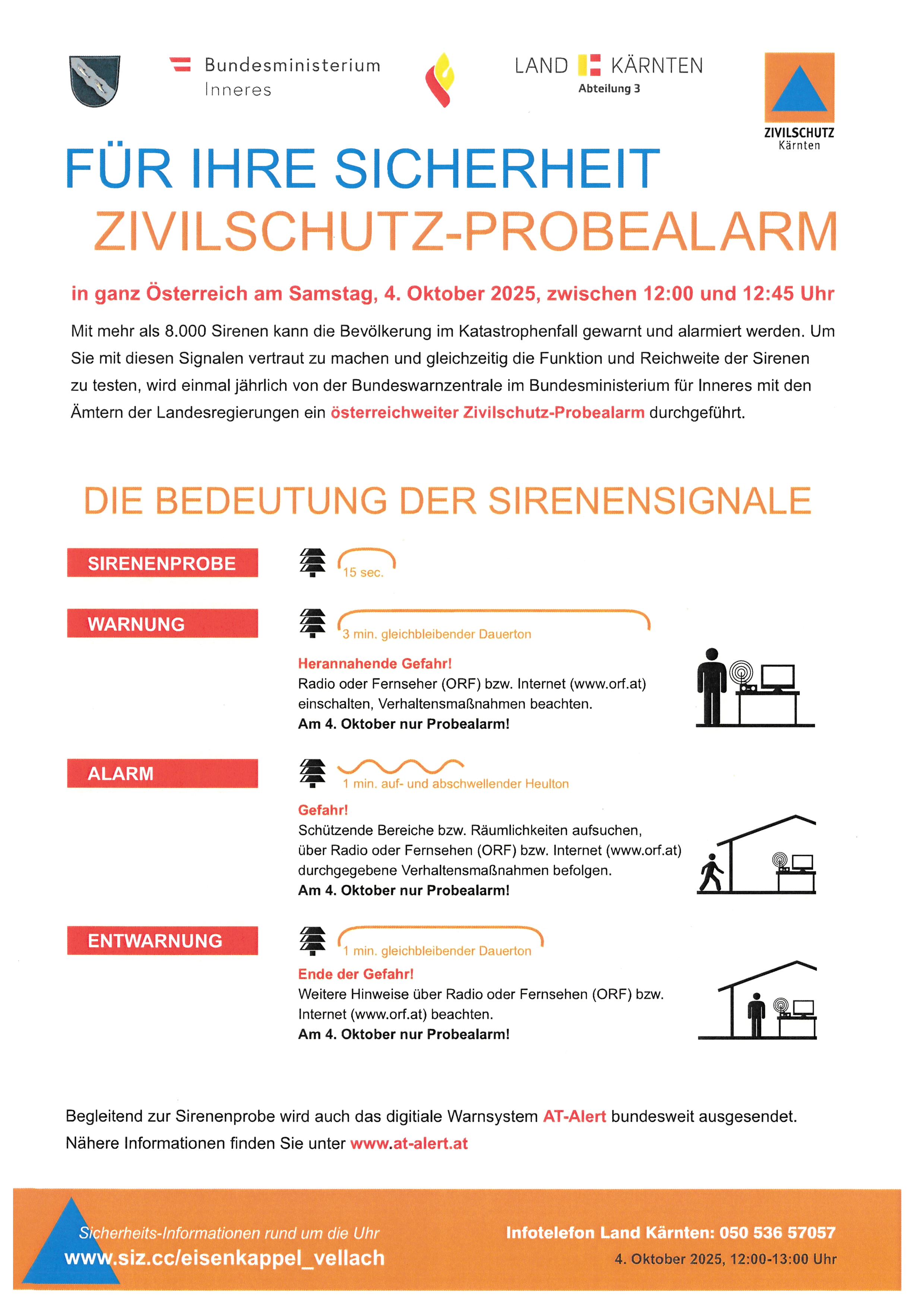 Bundesministerium
Inneres

LAND KÄRNTEN
Abteilung 3

ZIVILSCHUTZ
Kärnten

FÜR IHRE SICHERHEIT
ZIVILSCHUTZ-PROBEALARM

in ganz Österreich am Samstag, 4. Oktober 2025, zwischen 12:00 und 12:45 Uhr

Mit mehr als 8.000 Sirenen kann die Bevölkerung im Katastrophenfall gewarnt und alarmiert werden. Um Sie mit diesen Signalen vertraut zu machen und gleichzeitig die Funktion und Reichweite der Sirenen zu testen, wird einmal jährlich von der Bundeswarnzentrale im Bundesministerium für Inneres mit den Ämtern der Landesregierungen ein österreichweiter Zivilschutz-Probealarm durchgeführt.

DIE BEDEUTUNG DER SIRENENSIGNALE

SIRENENPROBE

15 sec.

WARNUNG

3 min. gleichbleibender Dauerton

Herannahende Gefahr!
Radio oder Fernseher (ORF) bzw. Internet (www.orf.at) einschalten, Verhaltensmaßnahmen beachten.
Am 4. Oktober nur Probealarm!

ALARM

1 min. auf- und abschwellender Heulton

Gefahr!
Schützende Bereiche bzw. Räumlichkeiten aufsuchen, über Radio oder Fernsehen (ORF) bzw. Internet (www.orf.at) durchgegebene Verhaltensmaßnahmen befolgen.
Am 4. Oktober nur Probealarm!

ENTWARNUNG

1 min. gleichbleibender Dauerton

Ende der Gefahr!
Weitere Hinweise über Radio oder Fernsehen (ORF) bzw. Internet (www.orf.at) beachten.
Am 4. Oktober nur Probealarm!

Begleitend zur Sirenenprobe wird auch das digitiale Warnsystem AT-Alert bundesweit ausgesendet.
Nähere Informationen finden Sie unter www.at-alert.at

Sicherheits-Informationen rund um die Uhr
www.siz.cc/eisenkappel_vellach

Infotelefon Land Kärnten: 050 536 57057
4. Oktober 2025, 12:00-13:00 Uhr